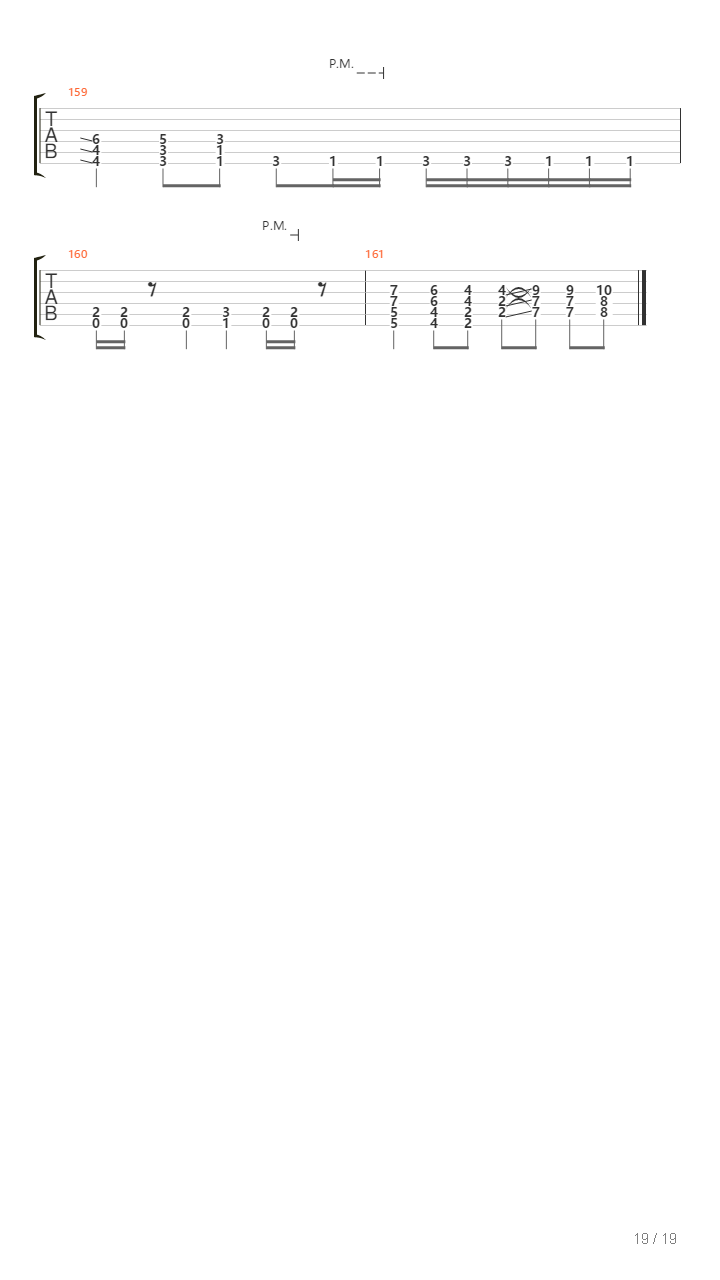 P.M.

159

T
A
B

6 5 3
4 3 1
4 3 1 3 1 1 3 3 3 1 1 1

P.M.

160

161

T
A
B

7 6 4 4 9 9 10
7 6 4 2 7 7 8
2 2 2 3 2 2 5 4 2 2 7 7 8
0 0 0 1 0 0 5 4 2

19 / 19